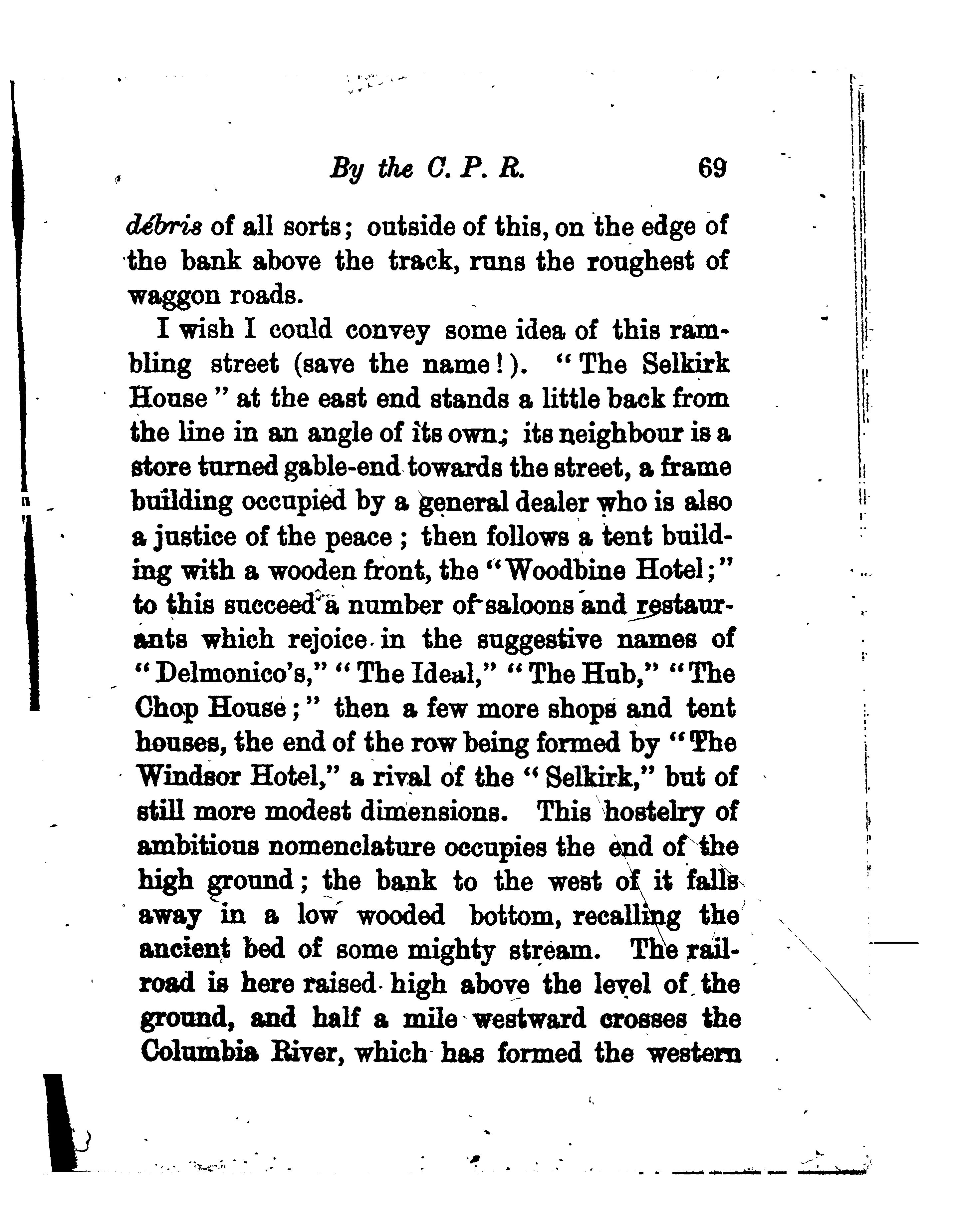 By the C. P. R. 69

débris of all sorts; outside of this, on the edge of the bank above the track, runs the roughest of waggon roads.

I wish I could convey some idea of this rambling street (save the name!). "The Selkirk House" at the east end stands a little back from the line in an angle of its own; its neighbour is a store turned gable-end towards the street, a frame building occupied by a general dealer who is also a justice of the peace; then follows a tent building with a wooden front, the "Woodbine Hotel;" to this succeed a number of saloons and restaurants which rejoice in the suggestive names of "Delmonico's," "The Ideal," "The Hub," "The Chop House;" then a few more shops and tent houses, the end of the row being formed by "The Windsor Hotel," a rival of the "Selkirk," but of still more modest dimensions. This hostelry of ambitious nomenclature occupies the end of the high ground; the bank to the west of it falls away in a low wooded bottom, recalling the ancient bed of some mighty stream. The railroad is here raised high above the level of the ground, and half a mile westward crosses the Columbia River, which has formed the western